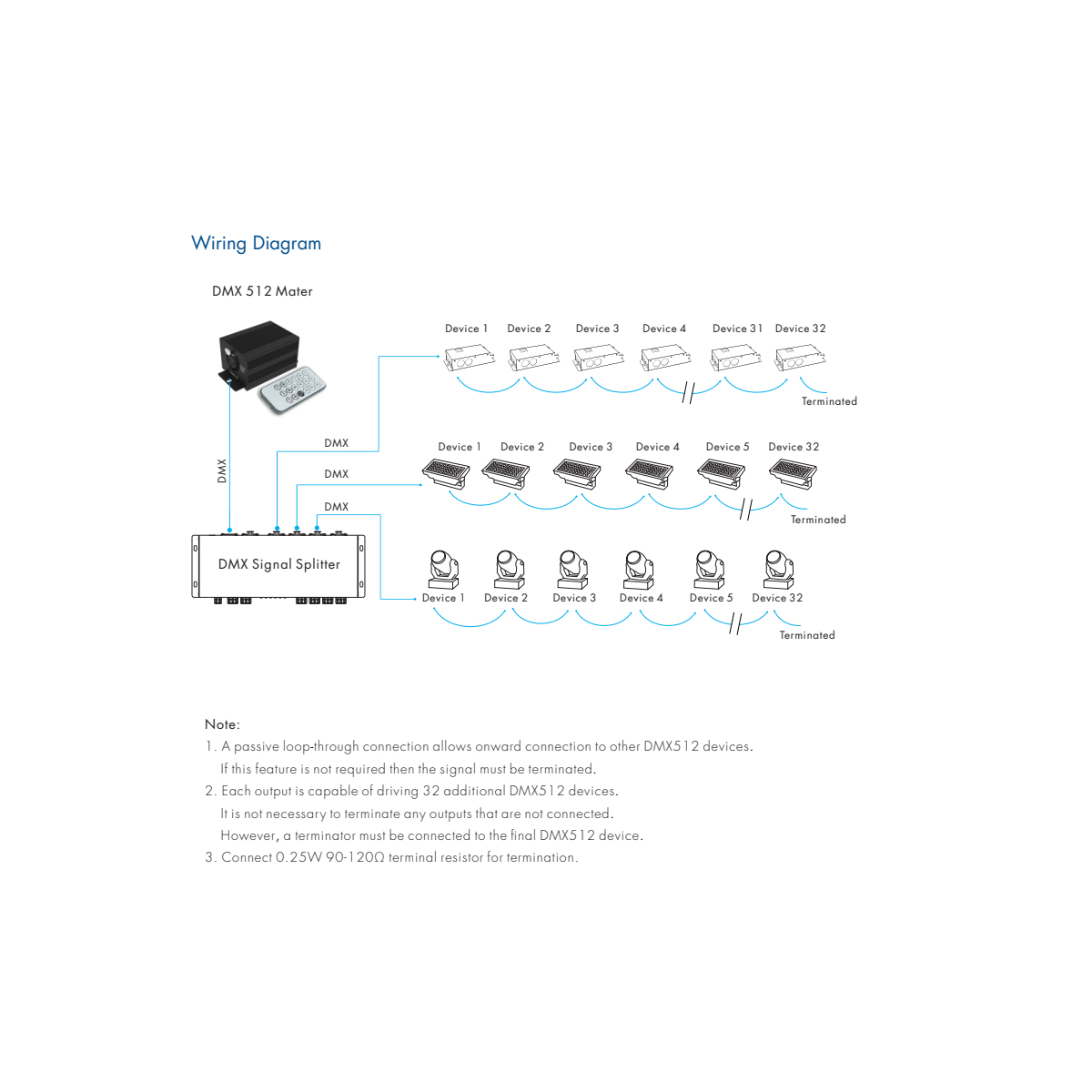 Wiring Diagram

DMX 512 Mater

DMX

DMX

DMX

DMX

DMX Signal Splitter

Device 1 Device 2 Device 3 Device 4 Device 31 Device 32

Terminated

Device 1 Device 2 Device 3 Device 4 Device 5 Device 32

Terminated

Device 1 Device 2 Device 3 Device 4 Device 5 Device 32

Terminated

Note:

1. A passive loop-through connection allows onward connection to other DMX512 devices. If this feature is not required then the signal must be terminated.

2. Each output is capable of driving 32 additional DMX512 devices. It is not necessary to terminate any outputs that are not connected. However, a terminator must be connected to the final DMX512 device.

3. Connect 0.25W 90-120Ω terminal resistor for termination.